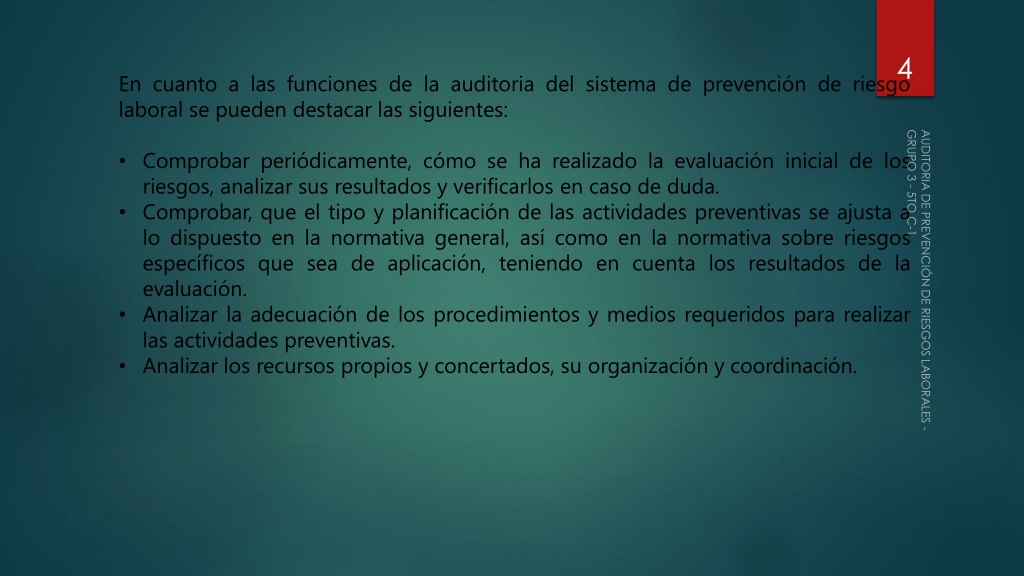 4

En cuanto a las funciones de la auditoria del sistema de prevención de riesgo laboral se pueden destacar las siguientes:

• Comprobar periódicamente, cómo se ha realizado la evaluación inicial de los riesgos, analizar sus resultados y verificarlos en caso de duda.
• Comprobar, que el tipo y planificación de las actividades preventivas se ajusta a lo dispuesto en la normativa general, así como en la normativa sobre riesgos específicos que sea de aplicación, teniendo en cuenta los resultados de la evaluación.
• Analizar la adecuación de los procedimientos y medios requeridos para realizar las actividades preventivas.
• Analizar los recursos propios y concertados, su organización y coordinación.

AUDITORIA DE PREVENCIÓN DE RIESGOS LABORALES - GRUPO 3 - 5TO C-1